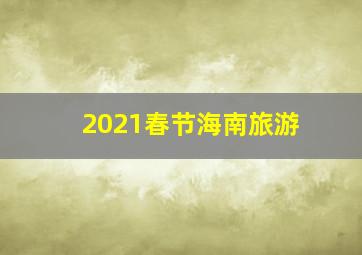 2021春节海南旅游